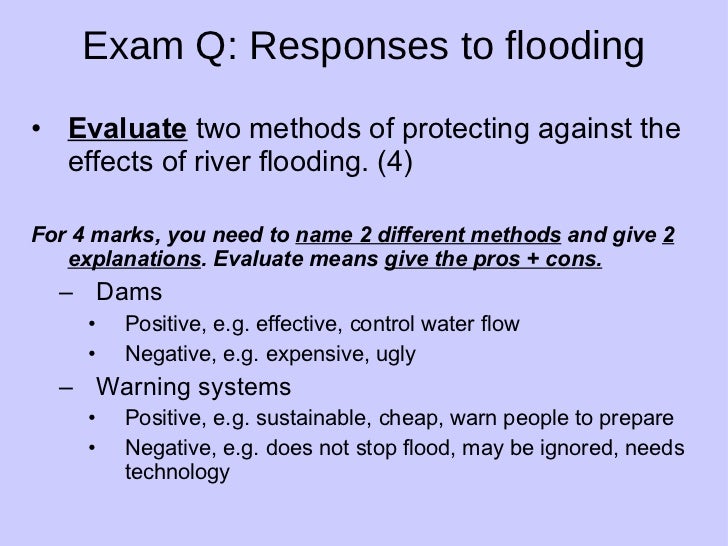 Exam Q: Responses to flooding

• Evaluate two methods of protecting against the effects of river flooding. (4)

For 4 marks, you need to name 2 different methods and give 2 explanations. Evaluate means give the pros + cons.

– Dams
• Positive, e.g. effective, control water flow
• Negative, e.g. expensive, ugly
– Warning systems
• Positive, e.g. sustainable, cheap, warn people to prepare
• Negative, e.g. does not stop flood, may be ignored, needs technology